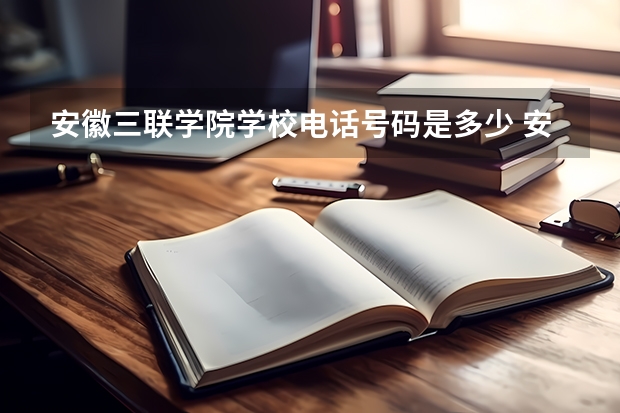 安徽三联学院学校电话号码是多少 安